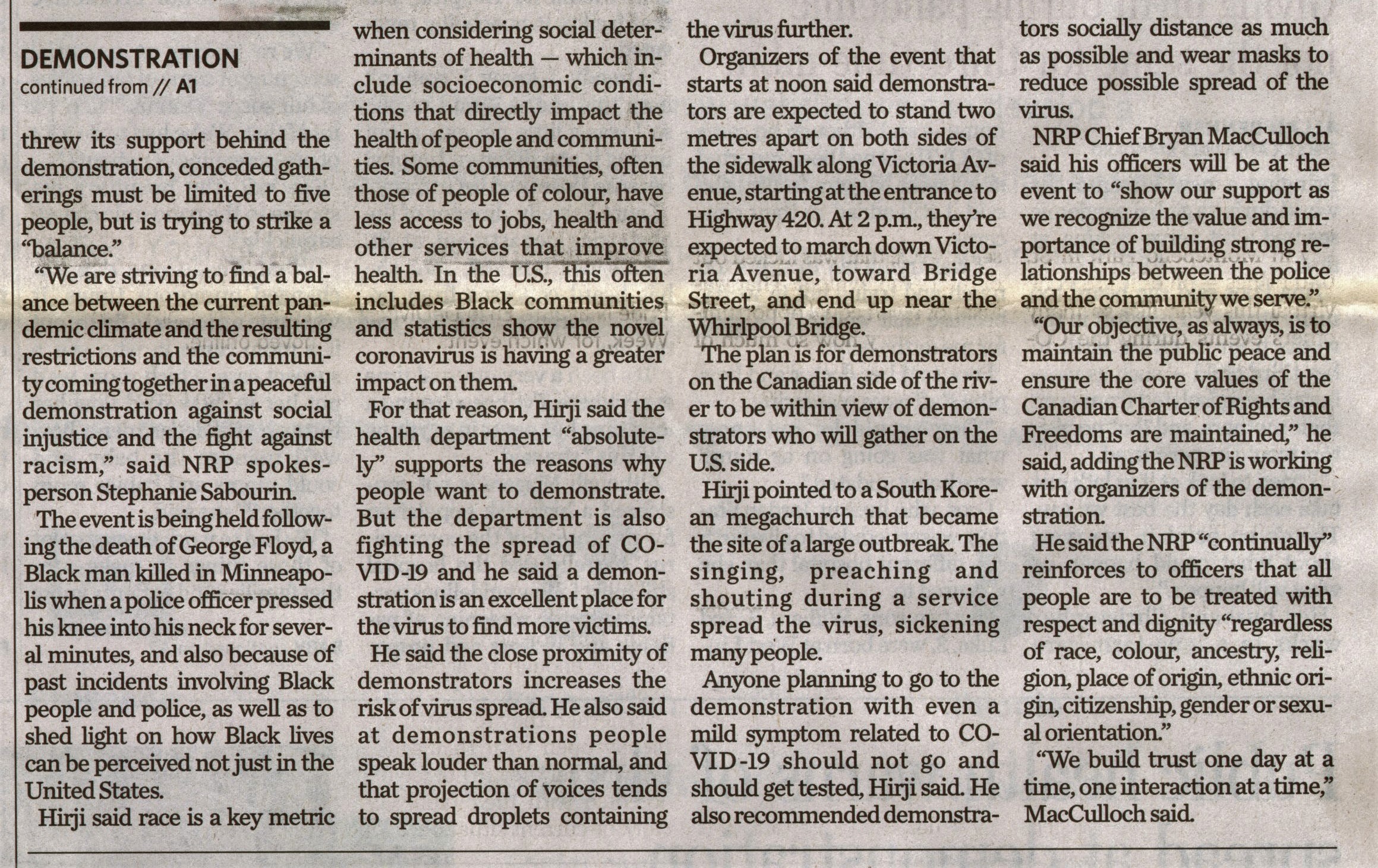 DEMONSTRATION
continued from // A1

threw its support behind the demonstration, conceded gatherings must be limited to five people, but is trying to strike a "balance."

"We are striving to find a balance between the current pandemic climate and the resulting restrictions and the community coming together in a peaceful demonstration against social injustice and the fight against racism," said NRP spokesperson Stephanie Sabourin.

The event is being held following the death of George Floyd, a Black man killed in Minneapolis when a police officer pressed his knee into his neck for several minutes, and also because of past incidents involving Black people and police, as well as to shed light on how Black lives can be perceived not just in the United States.

Hirji said race is a key metric when considering social determinants of health — which include socioeconomic conditions that directly impact the health of people and communities. Some communities, often those of people of colour, have less access to jobs, health and other services that improve health. In the U.S., this often includes Black communities and statistics show the novel coronavirus is having a greater impact on them.

For that reason, Hirji said the health department "absolutely" supports the reasons why people want to demonstrate. But the department is also fighting the spread of COVID-19 and he said a demonstration is an excellent place for the virus to find more victims.

He said the close proximity of demonstrators increases the risk of virus spread. He also said at demonstrations people speak louder than normal, and that projection of voices tends to spread droplets containing the virus further.

Organizers of the event that starts at noon said demonstrators are expected to stand two metres apart on both sides of the sidewalk along Victoria Avenue, starting at the entrance to Highway 420. At 2 p.m., they're expected to march down Victoria Avenue, toward Bridge Street, and end up near the Whirlpool Bridge.

The plan is for demonstrators on the Canadian side of the river to be within view of demonstrators who will gather on the U.S. side.

Hirji pointed to a South Korean megachurch that became the site of a large outbreak. The singing, preaching and shouting during a service spread the virus, sickening many people.

Anyone planning to go to the demonstration with even a mild symptom related to COVID-19 should not go and should get tested, Hirji said. He also recommended demonstrators socially distance as much as possible and wear masks to reduce possible spread of the virus.

NRP Chief Bryan MacCulloch said his officers will be at the event to "show our support as we recognize the value and importance of building strong relationships between the police and the community we serve."

"Our objective, as always, is to maintain the public peace and ensure the core values of the Canadian Charter of Rights and Freedoms are maintained," he said, adding the NRP is working with organizers of the demonstration.

He said the NRP "continually" reinforces to officers that all people are to be treated with respect and dignity "regardless of race, colour, ancestry, religion, place of origin, ethnic origin, citizenship, gender or sexual orientation."

"We build trust one day at a time, one interaction at a time," MacCulloch said.